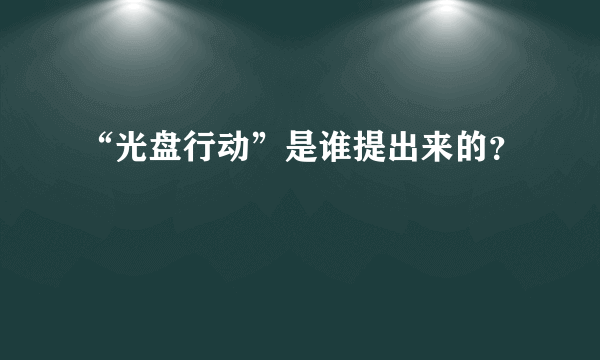 “光盘行动”是谁提出来的？